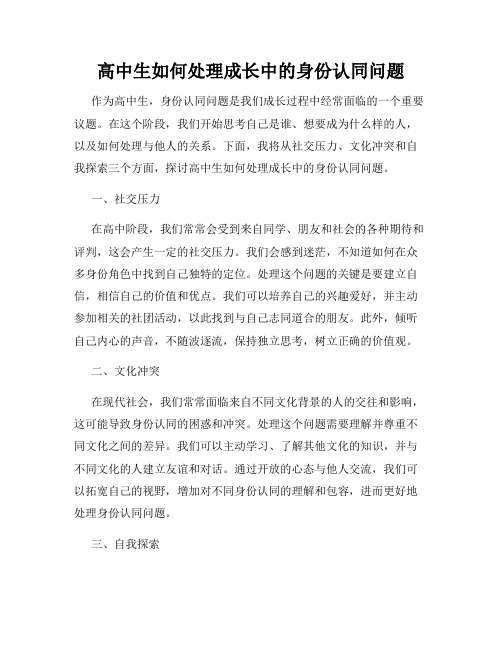 高中生如何处理成长中的身份认同问题

作为高中生，身份认同问题是我们成长过程中经常面临的一个重要议题。在这个阶段，我们开始思考自己是谁、想要成为什么样的人，以及如何处理与他人的关系。下面，我将从社交压力、文化冲突和自我探索三个方面，探讨高中生如何处理成长中的身份认同问题。

一、社交压力

在高中阶段，我们常常会受到来自同学、朋友和社会的各种期待和评判，这会产生一定的社交压力。我们会感到迷茫，不知道如何在众多身份角色中找到自己独特的定位。处理这个问题的关键是要建立自信，相信自己的价值和优点。我们可以培养自己的兴趣爱好，并主动参加相关的社团活动，以此找到与自己志同道合的朋友。此外，倾听自己内心的声音，不随波逐流，保持独立思考，树立正确的价值观。

二、文化冲突

在现代社会，我们常常面临来自不同文化背景的人的交往和影响，这可能导致身份认同的困惑和冲突。处理这个问题需要理解并尊重不同文化之间的差异。我们可以主动学习、了解其他文化的知识，并与不同文化的人建立友谊和对话。通过开放的心态与他人交流，我们可以拓宽自己的视野，增加对不同身份认同的理解和包容，进而更好地处理身份认同问题。

三、自我探索